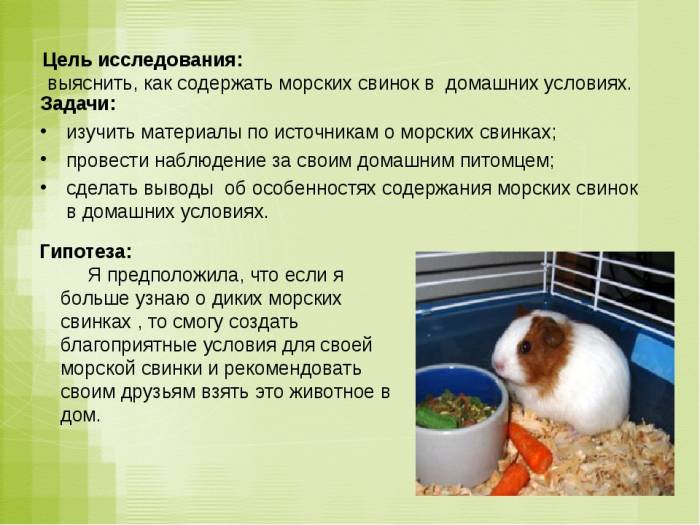 Цель исследования:
выяснить, как содержать морских свинок в домашних условиях.

Задачи:
• изучить материалы по источникам о морских свинках;
• провести наблюдение за своим домашним питомцем;
• сделать выводы об особенностях содержания морских свинок в домашних условиях.

Гипотеза:
Я предположила, что если я больше узнаю о диких морских свинках , то смогу создать благоприятные условия для своей морской свинки и рекомендовать своим друзьям взять это животное в дом.